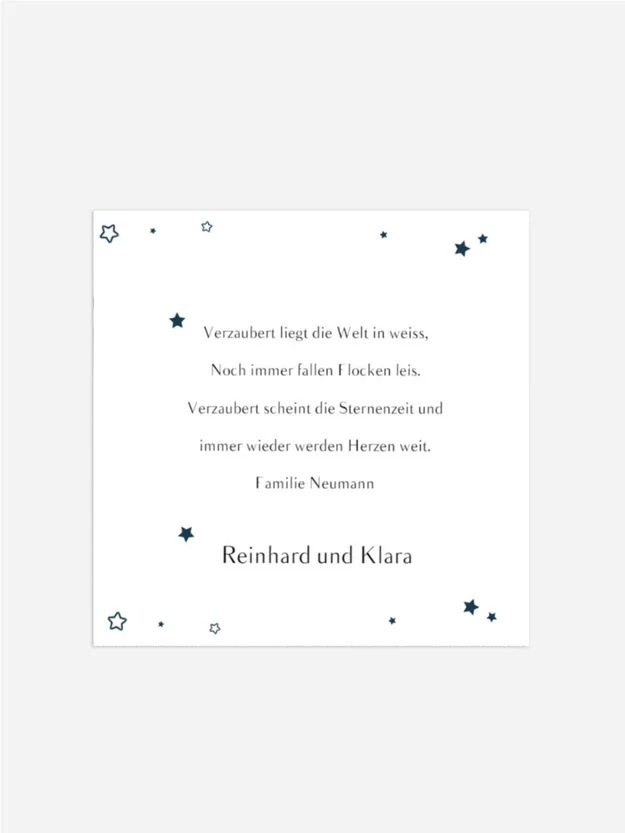 Verzaubert liegt die Welt in weiss,
Noch immer fallen Flocken leis.
Verzaubert scheint die Sternenzeit und
immer wieder werden Herzen weit.
Familie Neumann

Reinhard und Klara